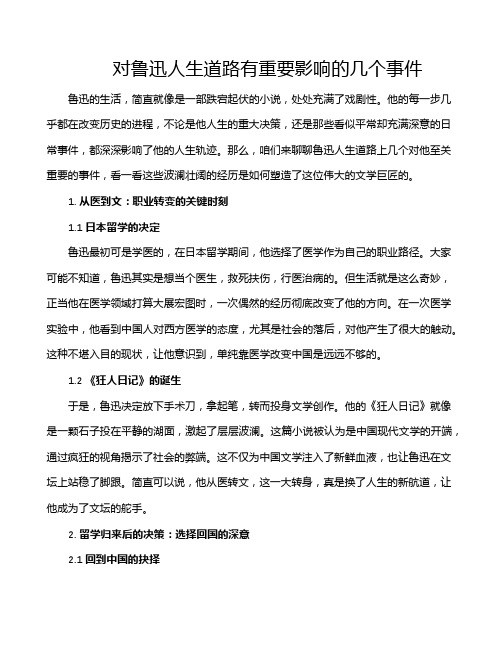 对鲁迅人生道路有重要影响的几个事件

鲁迅的生活，简直就像是一部跌宕起伏的小说，处处充满了戏剧性。他的每一步几乎都在改变历史的进程，不论是他人生的重大决策，还是那些看似平常却充满深意的日常事件，都深深影响了他的人生轨迹。那么，咱们来聊聊鲁迅人生道路上几个对他至关重要的事件，看一看这些波澜壮阔的经历是如何塑造了这位伟大的文学巨匠的。

1. 从医到文：职业转变的关键时刻

1.1 日本留学的决定

鲁迅最初可是学医的，在日本留学期间，他选择了医学作为自己的职业路径。大家可能不知道，鲁迅其实是想当个医生，救死扶伤，行医治病的。但生活就是这么奇妙，正当他在医学领域打算大展宏图时，一次偶然的经历彻底改变了他的方向。在一次医学实验中，他看到中国人对西方医学的态度，尤其是社会的落后，对他产生了很大的触动。这种不堪入目的现状，让他意识到，单纯靠医学改变中国是远远不够的。

1.2 《狂人日记》的诞生

于是，鲁迅决定放下手术刀，拿起笔，转而投身文学创作。他的《狂人日记》就像是一颗石子投在平静的湖面，激起了层层波澜。这篇小说被认为是中国现代文学的开端，通过疯狂的视角揭示了社会的弊端。这不仅为中国文学注入了新鲜血液，也让鲁迅在文坛上站稳了脚跟。简直可以说，他从医转文，这一大转身，真是换了人生的新航道，让他成为了文坛的舵手。

2. 留学归来后的决策：选择回国的深意

2.1 回到中国的抉择